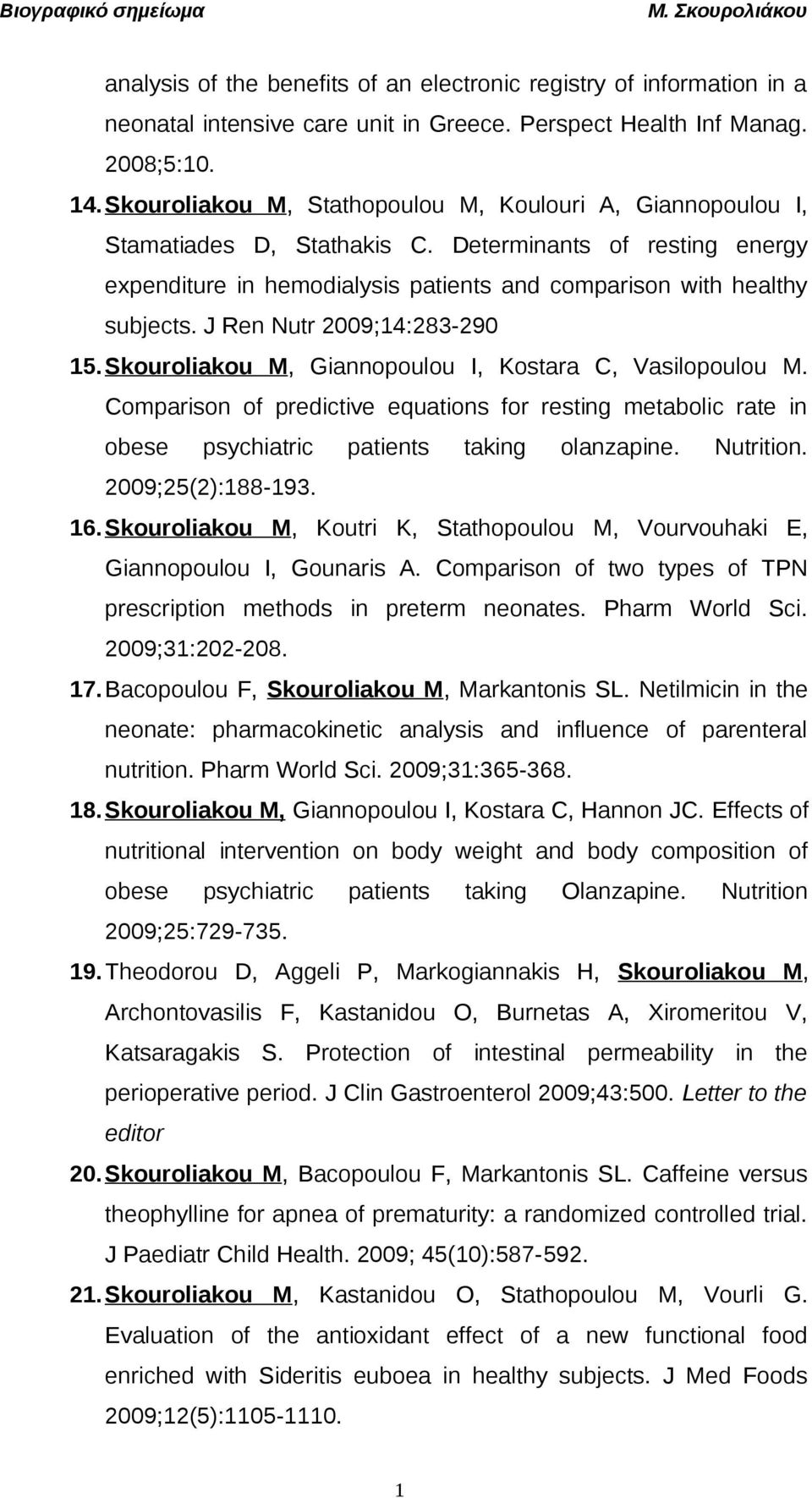 Βιογραφικό σημείωμα Μ. Σκουρολιάκου

analysis of the benefits of an electronic registry of information in a neonatal intensive care unit in Greece. Perspect Health Inf Manag. 2008;5:10.

14. Skouroliakou M, Stathopoulou M, Koulouri A, Giannopoulou I, Stamatiades D, Stathakis C. Determinants of resting energy expenditure in hemodialysis patients and comparison with healthy subjects. J Ren Nutr 2009;14:283-290

15. Skouroliakou M, Giannopoulou I, Kostara C, Vasilopoulou M. Comparison of predictive equations for resting metabolic rate in obese psychiatric patients taking olanzapine. Nutrition. 2009;25(2):188-193.

16. Skouroliakou M, Koutri K, Stathopoulou M, Vourvouhaki E, Giannopoulou I, Gounaris A. Comparison of two types of TPN prescription methods in preterm neonates. Pharm World Sci. 2009;31:202-208.

17. Bacopoulou F, Skouroliakou M, Markantonis SL. Netilmicin in the neonate: pharmacokinetic analysis and influence of parenteral nutrition. Pharm World Sci. 2009;31:365-368.

18. Skouroliakou M, Giannopoulou I, Kostara C, Hannon JC. Effects of nutritional intervention on body weight and body composition of obese psychiatric patients taking Olanzapine. Nutrition 2009;25:729-735.

19. Theodorou D, Aggeli P, Markogiannakis H, Skouroliakou M, Archontovasilis F, Kastanidou O, Burnetas A, Xiromeritou V, Katsaragakis S. Protection of intestinal permeability in the perioperative period. J Clin Gastroenterol 2009;43:500. Letter to the editor

20. Skouroliakou M, Bacopoulou F, Markantonis SL. Caffeine versus theophylline for apnea of prematurity: a randomized controlled trial. J Paediatr Child Health. 2009; 45(10):587-592.

21. Skouroliakou M, Kastanidou O, Stathopoulou M, Vourli G. Evaluation of the antioxidant effect of a new functional food enriched with Sideritis euboea in healthy subjects. J Med Foods 2009;12(5):1105-1110.

1